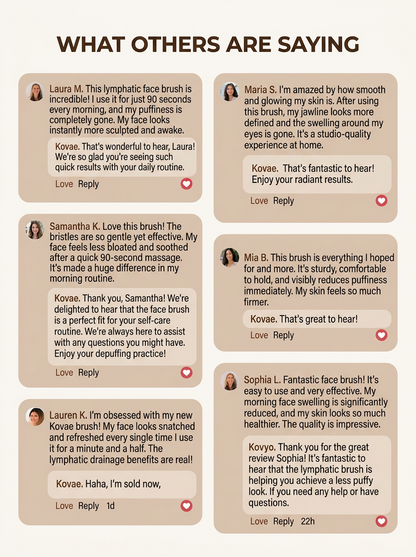 WHAT OTHERS ARE SAYING

Laura M. This lymphatic face brush is incredible! I use it for just 90 seconds every morning, and my puffiness is completely gone. My face looks instantly more sculpted and awake.

Kovae. That's wonderful to hear, Laura! We're so glad you're seeing such quick results with your daily routine.

Love Reply

Samantha K. Love this brush! The bristles are so gentle yet effective. My face feels less bloated and soothed after a quick 90-second massage. It's made a huge difference in my morning routine.

Kovae. Thank you, Samantha! We're delighted to hear that the face brush is a perfect fit for your self-care routine. We're always here to assist with any questions you might have. Enjoy your depuffing practice!

Love Reply

Lauren K. I'm obsessed with my new Kovae brush! My face looks snatched and refreshed every single time I use it for a minute and a half. The lymphatic drainage benefits are real!

Kovae. Haha, I'm sold now,

Love Reply 1d

Maria S. I'm amazed by how smooth and glowing my skin is. After using this brush, my jawline looks more defined and the swelling around my eyes is gone. It's a studio-quality experience at home.

Kovae. That's fantastic to hear! Enjoy your radiant results.

Love Reply

Mia B. This brush is everything I hoped for and more. It's sturdy, comfortable to hold, and visibly reduces puffiness immediately. My skin feels so much firmer.

Kovae. That's great to hear!

Love Reply

Sophia L. Fantastic face brush! It's easy to use and very effective. My morning face swelling is significantly reduced, and my skin looks so much healthier. The quality is impressive.

Kovyo. Thank you for the great review Sophia! It's fantastic to hear that the lymphatic brush is helping you achieve a less puffy look. If you need any help or have questions.

Love Reply 22h